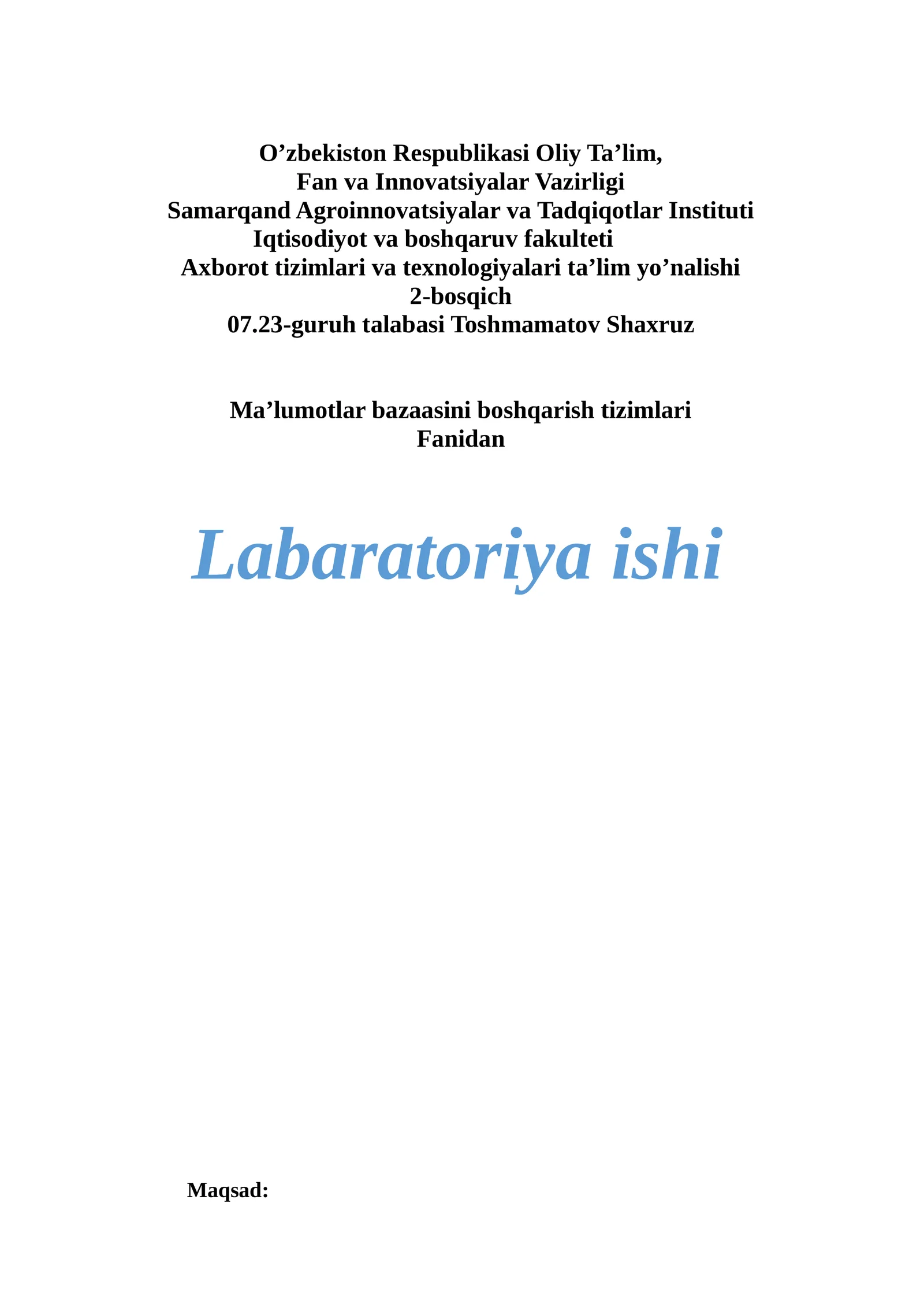 O’zbekiston Respublikasi Oliy Ta’lim,
Fan va Innovatsiyalar Vazirligi
Samarqand Agroinnovatsiyalar va Tadqiqotlar Instituti
Iqtisodiyot va boshqaruv fakulteti
Axborot tizimlari va texnologiyalari ta’lim yo’nalishi
2-bosqich
07.23-guruh talabasi Toshmamatov Shaxruz

Ma’lumotlar bazaasini boshqarish tizimlari
Fanidan

Labaratoriya ishi

Maqsad: